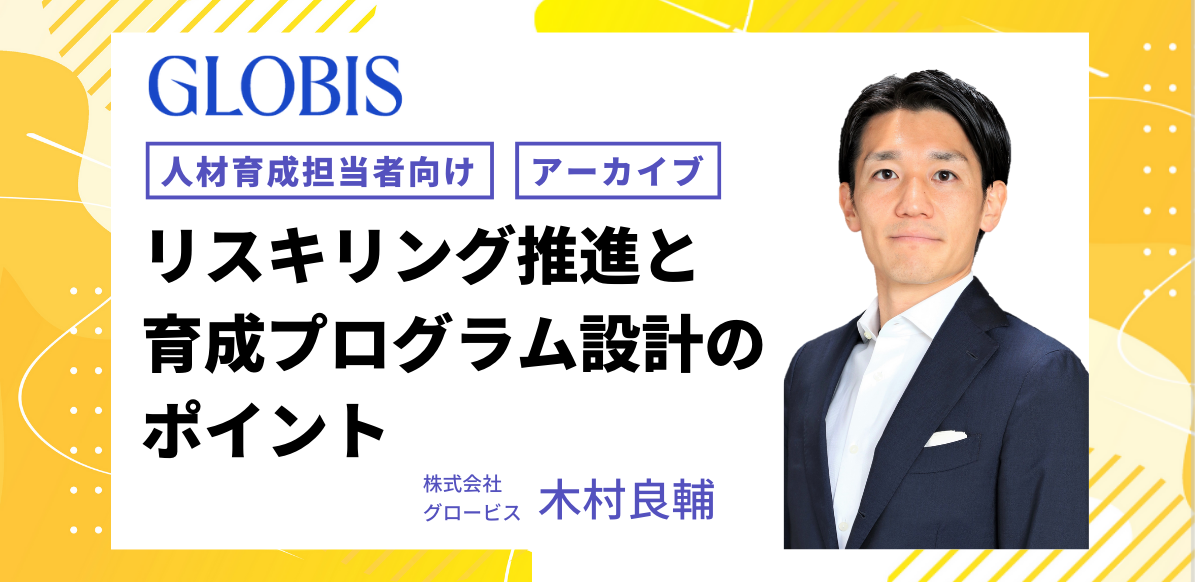 GLOBIS

人材育成担当者向け　アーカイブ

リスキリング推進と育成プログラム設計のポイント

株式会社グロービス　木村良輔